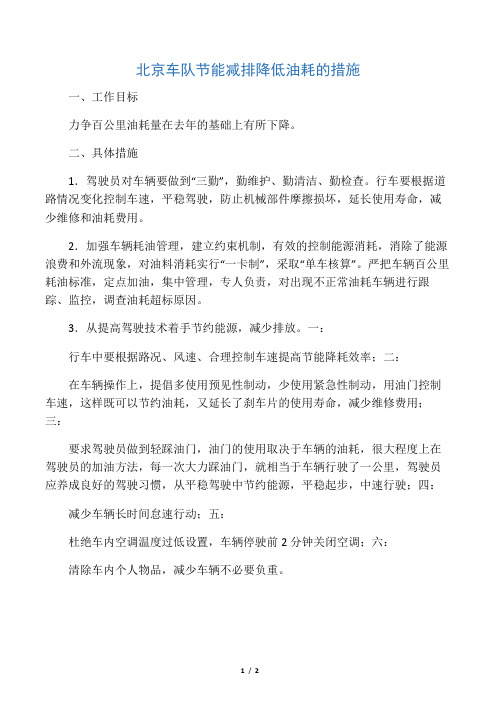 北京车队节能减排降低油耗的措施

一、工作目标

力争百公里油耗量在去年的基础上有所下降。

二、具体措施

1．驾驶员对车辆要做到“三勤”，勤维护、勤清洁、勤检查。行车要根据道路情况变化控制车速，平稳驾驶，防止机械部件摩擦损坏，延长使用寿命，减少维修和油耗费用。

2．加强车辆耗油管理，建立约束机制，有效的控制能源消耗，消除了能源浪费和外流现象，对油料消耗实行“一卡制”，采取“单车核算”。严把车辆百公里耗油标准，定点加油，集中管理，专人负责，对出现不正常油耗车辆进行跟踪、监控，调查油耗超标原因。

3．从提高驾驶技术着手节约能源，减少排放。一：

行车中要根据路况、风速、合理控制车速提高节能降耗效率；二：

在车辆操作上，提倡多使用预见性制动，少使用紧急性制动，用油门控制车速，这样既可以节约油耗，又延长了刹车片的使用寿命，减少维修费用；三：

要求驾驶员做到轻踩油门，油门的使用取决于车辆的油耗，很大程度上在驾驶员的加油方法，每一次大力踩油门，就相当于车辆行驶了一公里，驾驶员应养成良好的驾驶习惯，从平稳驾驶中节约能源，平稳起步，中速行驶；四：

减少车辆长时间怠速行动；五：

杜绝车内空调温度过低设置，车辆停驶前 2 分钟关闭空调；六：

清除车内个人物品，减少车辆不必要负重。

1 / 2